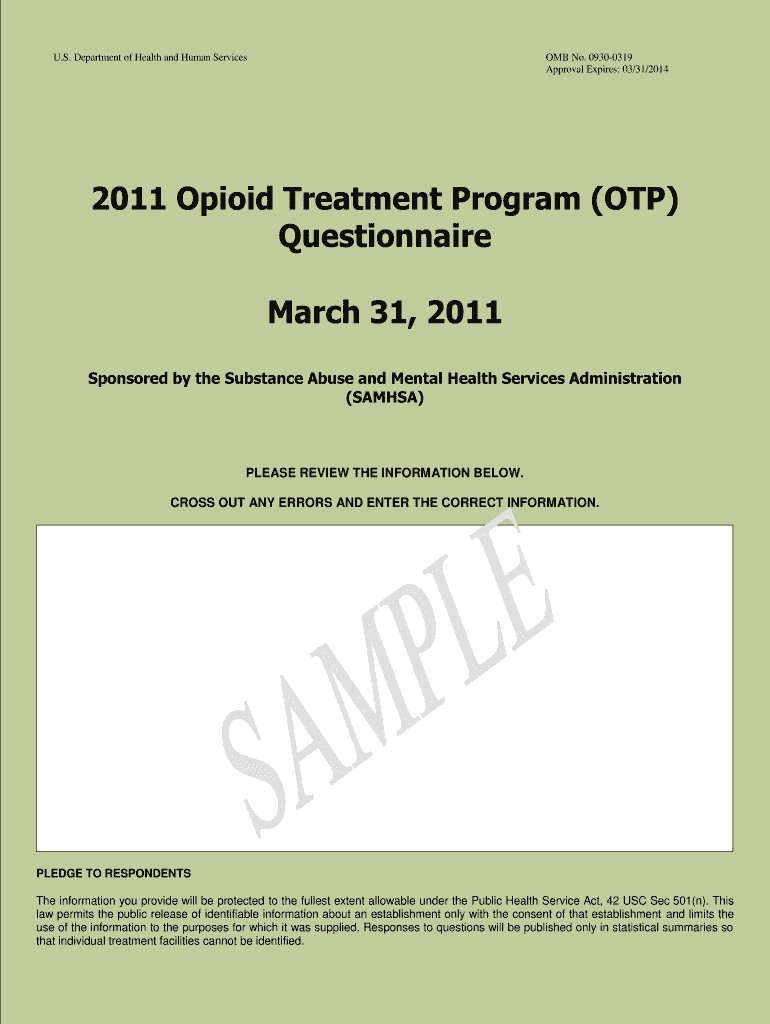 U.S. Department of Health and Human Services

OMB No. 0930-0319
Approval Expires: 03/31/2014

2011 Opioid Treatment Program (OTP) Questionnaire

March 31, 2011

Sponsored by the Substance Abuse and Mental Health Services Administration (SAMHSA)

PLEASE REVIEW THE INFORMATION BELOW.

CROSS OUT ANY ERRORS AND ENTER THE CORRECT INFORMATION.

SAMPLE

PLEDGE TO RESPONDENTS

The information you provide will be protected to the fullest extent allowable under the Public Health Service Act, 42 USC Sec 501(n). This law permits the public release of identifiable information about an establishment only with the consent of that establishment and limits the use of the information to the purposes for which it was supplied. Responses to questions will be published only in statistical summaries so that individual treatment facilities cannot be identified.